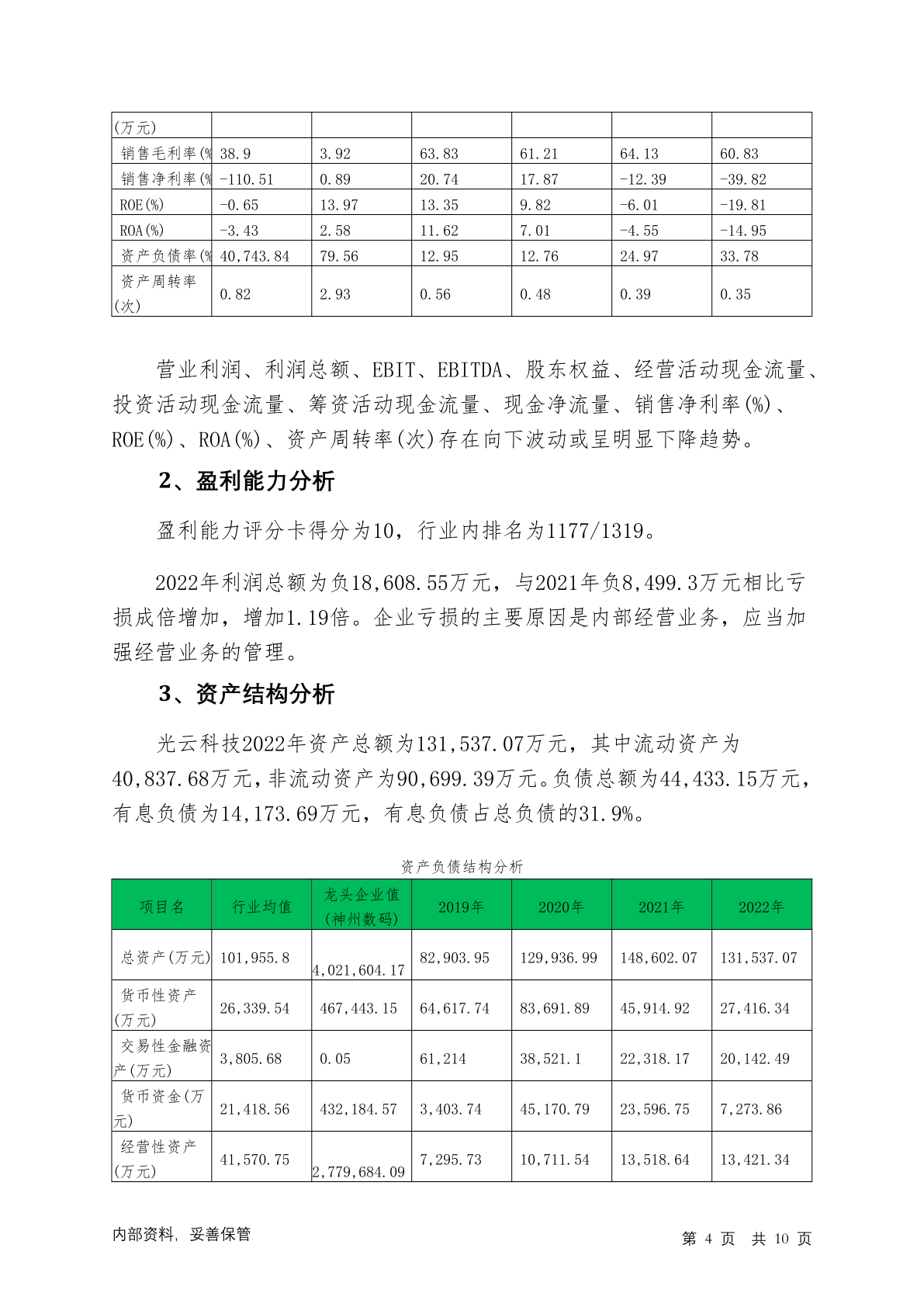 | (万元) | | | | | | |
|---|---|---|---|---|---|---|
| 销售毛利率(% | 38.9 | 3.92 | 63.83 | 61.21 | 64.13 | 60.83 |
| 销售净利率(% | -110.51 | 0.89 | 20.74 | 17.87 | -12.39 | -39.82 |
| ROE(%) | -0.65 | 13.97 | 13.35 | 9.82 | -6.01 | -19.81 |
| ROA(%) | -3.43 | 2.58 | 11.62 | 7.01 | -4.55 | -14.95 |
| 资产负债率(% | 40,743.84 | 79.56 | 12.95 | 12.76 | 24.97 | 33.78 |
| 资产周转率(次) | 0.82 | 2.93 | 0.56 | 0.48 | 0.39 | 0.35 |

营业利润、利润总额、EBIT、EBITDA、股东权益、经营活动现金流量、投资活动现金流量、筹资活动现金流量、现金净流量、销售净利率(%)、ROE(%)、ROA(%)、资产周转率(次)存在向下波动或呈明显下降趋势。

2、盈利能力分析

盈利能力评分卡得分为10，行业内排名为1177/1319。

2022年利润总额为负18,608.55万元，与2021年负8,499.3万元相比亏损成倍增加，增加1.19倍。企业亏损的主要原因是内部经营业务，应当加强经营业务的管理。

3、资产结构分析

光云科技2022年资产总额为131,537.07万元，其中流动资产为40,837.68万元，非流动资产为90,699.39万元。负债总额为44,433.15万元，有息负债为14,173.69万元，有息负债占总负债的31.9%。

资产负债结构分析

| 项目名 | 行业均值 | 龙头企业值(神州数码) | 2019年 | 2020年 | 2021年 | 2022年 |
|---|---|---|---|---|---|---|
| 总资产(万元) | 101,955.8 | 4,021,604.17 | 82,903.95 | 129,936.99 | 148,602.07 | 131,537.07 |
| 货币性资产(万元) | 26,339.54 | 467,443.15 | 64,617.74 | 83,691.89 | 45,914.92 | 27,416.34 |
| 交易性金融资产(万元) | 3,805.68 | 0.05 | 61,214 | 38,521.1 | 22,318.17 | 20,142.49 |
| 货币资金(万元) | 21,418.56 | 432,184.57 | 3,403.74 | 45,170.79 | 23,596.75 | 7,273.86 |
| 经营性资产(万元) | 41,570.75 | 2,779,684.09 | 7,295.73 | 10,711.54 | 13,518.64 | 13,421.34 |

内部资料，妥善保管　　第 4 页　共 10 页